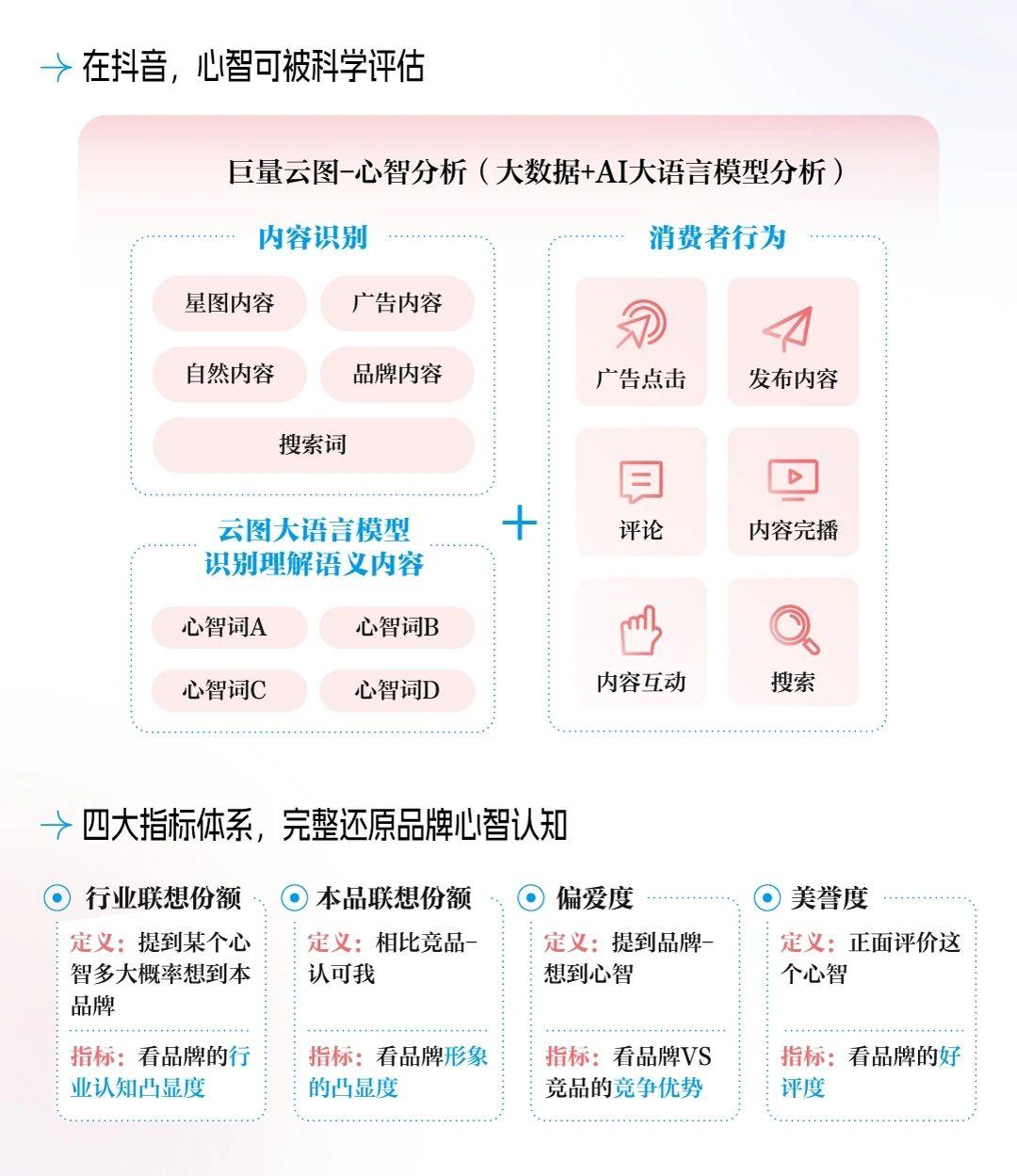 在抖音，心智可被科学评估

巨量云图-心智分析（大数据+AI大语言模型分析）

内容识别

星图内容
广告内容
自然内容
品牌内容
搜索词

云图大语言模型
识别理解语义内容

心智词A
心智词B
心智词C
心智词D

+

消费者行为

广告点击
发布内容
评论
内容完播
内容互动
搜索

四大指标体系，完整还原品牌心智认知

行业联想份额
定义：提到某个心智多大概率想到本品牌
指标：看品牌的行业认知凸显度

本品联想份额
定义：相比竞品-认可我
指标：看品牌形象的凸显度

偏爱度
定义：提到品牌-想到心智
指标：看品牌VS竞品的竞争优势

美誉度
定义：正面评价这个心智
指标：看品牌的好评度